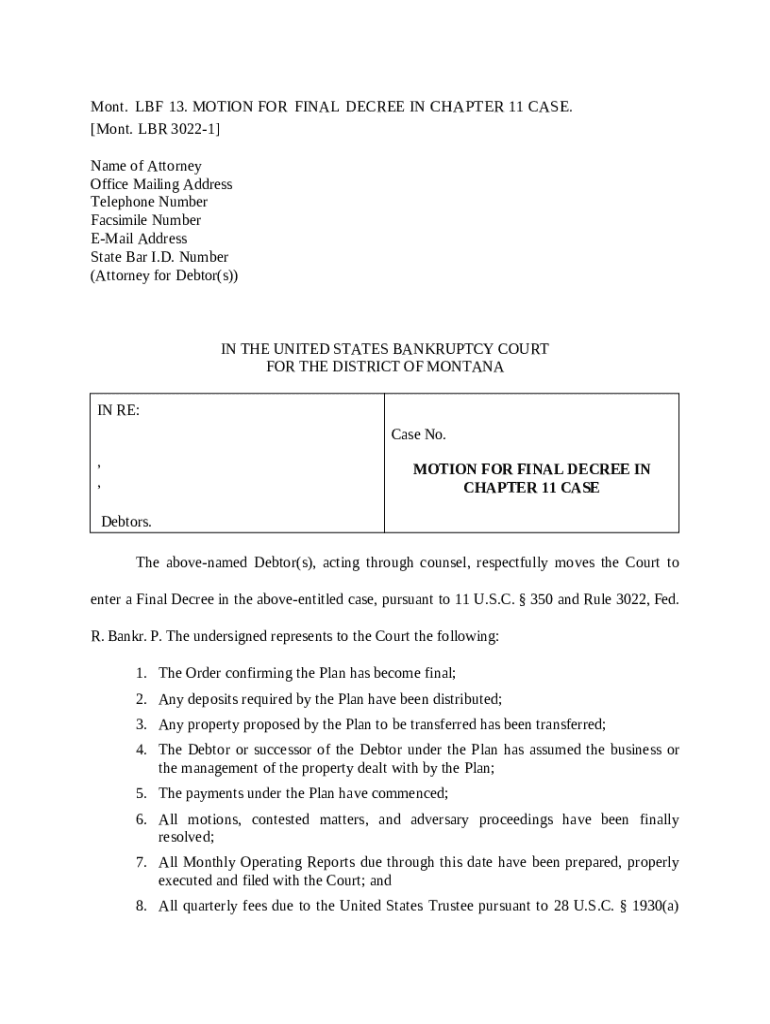 Mont. LBF 13. MOTION FOR FINAL DECREE IN CHAPTER 11 CASE.
[Mont. LBR 3022-1]

Name of Attorney
Office Mailing Address
Telephone Number
Facsimile Number
E-Mail Address
State Bar I.D. Number
(Attorney for Debtor(s))

IN THE UNITED STATES BANKRUPTCY COURT
FOR THE DISTRICT OF MONTANA

| IN RE:<br><br>,<br>,<br><br>Debtors. | Case No.<br><br>MOTION FOR FINAL DECREE IN CHAPTER 11 CASE |
|---|---|

The above-named Debtor(s), acting through counsel, respectfully moves the Court to enter a Final Decree in the above-entitled case, pursuant to 11 U.S.C. § 350 and Rule 3022, Fed. R. Bankr. P. The undersigned represents to the Court the following:

1. The Order confirming the Plan has become final;
2. Any deposits required by the Plan have been distributed;
3. Any property proposed by the Plan to be transferred has been transferred;
4. The Debtor or successor of the Debtor under the Plan has assumed the business or the management of the property dealt with by the Plan;
5. The payments under the Plan have commenced;
6. All motions, contested matters, and adversary proceedings have been finally resolved;
7. All Monthly Operating Reports due through this date have been prepared, properly executed and filed with the Court; and
8. All quarterly fees due to the United States Trustee pursuant to 28 U.S.C. § 1930(a)